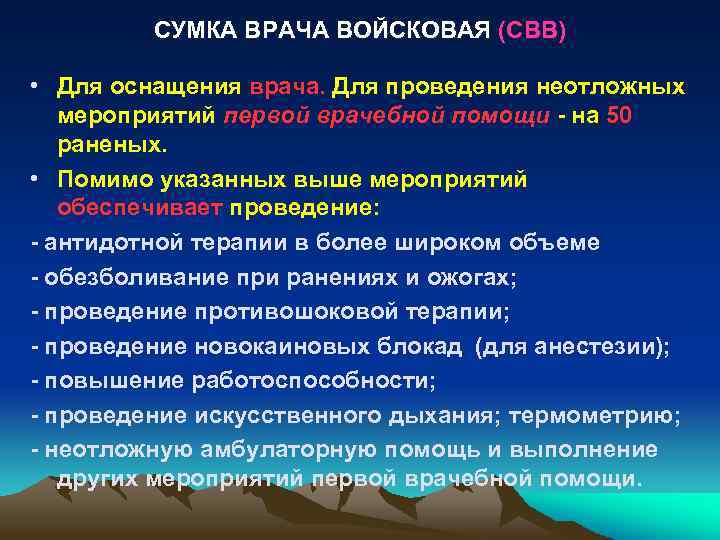 СУМКА ВРАЧА ВОЙСКОВАЯ (СВВ)

• Для оснащения врача. Для проведения неотложных мероприятий первой врачебной помощи - на 50 раненых.

• Помимо указанных выше мероприятий обеспечивает проведение:

- антидотной терапии в более широком объеме

- обезболивание при ранениях и ожогах;

- проведение противошоковой терапии;

- проведение новокаиновых блокад (для анестезии);

- повышение работоспособности;

- проведение искусственного дыхания; термометрию;

- неотложную амбулаторную помощь и выполнение других мероприятий первой врачебной помощи.